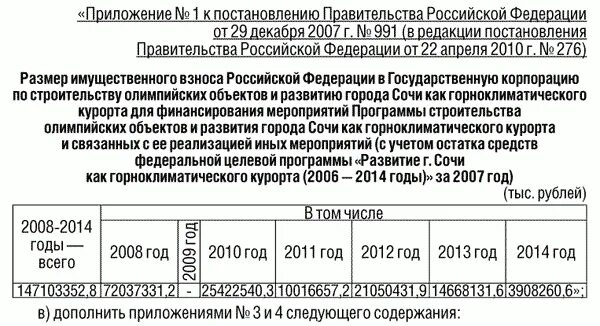 «Приложение № 1 к постановлению Правительства Российской Федерации от 29 декабря 2007 г. № 991 (в редакции постановления Правительства Российской Федерации от 22 апреля 2010 г. № 276)

Размер имущественного взноса Российской Федерации в Государственную корпорацию по строительству олимпийских объектов и развитию города Сочи как горноклиматического курорта для финансирования мероприятий Программы строительства олимпийских объектов и развития города Сочи как горноклиматического курорта и связанных с ее реализацией иных мероприятий (с учетом остатка средств федеральной целевой программы «Развитие г. Сочи как горноклиматического курорта (2006 — 2014 годы)» за 2007 год)

(тыс. рублей)

| 2008-2014 годы — всего | В том числе | | | | | | |
|---|---|---|---|---|---|---|---|
| | 2008 год | 2009 год | 2010 год | 2011 год | 2012 год | 2013 год | 2014 год |
| 147103352,8 | 72037331,2 | - | 25422540,3 | 10016657,2 | 21050431,9 | 14668131,6 | 3908260,6»; |

в) дополнить приложениями № 3 и 4 следующего содержания: